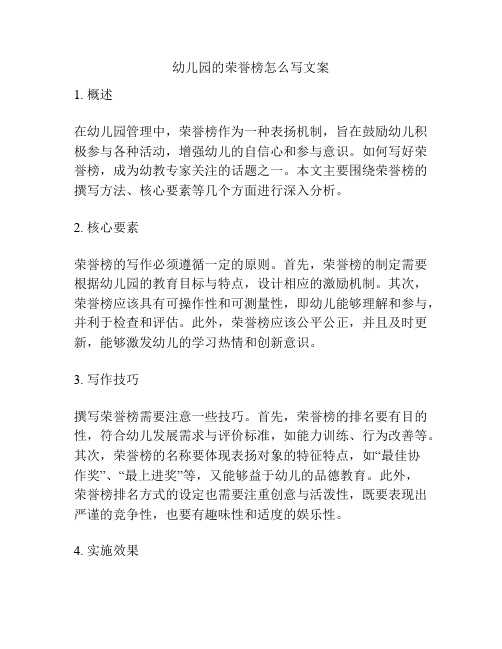 幼儿园的荣誉榜怎么写文案

1. 概述

在幼儿园管理中，荣誉榜作为一种表扬机制，旨在鼓励幼儿积极参与各种活动，增强幼儿的自信心和参与意识。如何写好荣誉榜，成为幼教专家关注的话题之一。本文主要围绕荣誉榜的撰写方法、核心要素等几个方面进行深入分析。

2. 核心要素

荣誉榜的写作必须遵循一定的原则。首先，荣誉榜的制定需要根据幼儿园的教育目标与特点，设计相应的激励机制。其次，荣誉榜应该具有可操作性和可测量性，即幼儿能够理解和参与，并利于检查和评估。此外，荣誉榜应该公平公正，并且及时更新，能够激发幼儿的学习热情和创新意识。

3. 写作技巧

撰写荣誉榜需要注意一些技巧。首先，荣誉榜的排名要有目的性，符合幼儿发展需求与评价标准，如能力训练、行为改善等。其次，荣誉榜的名称要体现表扬对象的特征特点，如“最佳协作奖”、“最上进奖”等，又能够益于幼儿的品德教育。此外，荣誉榜排名方式的设定也需要注重创意与活泼性，既要表现出严谨的竞争性，也要有趣味性和适度的娱乐性。

4. 实施效果